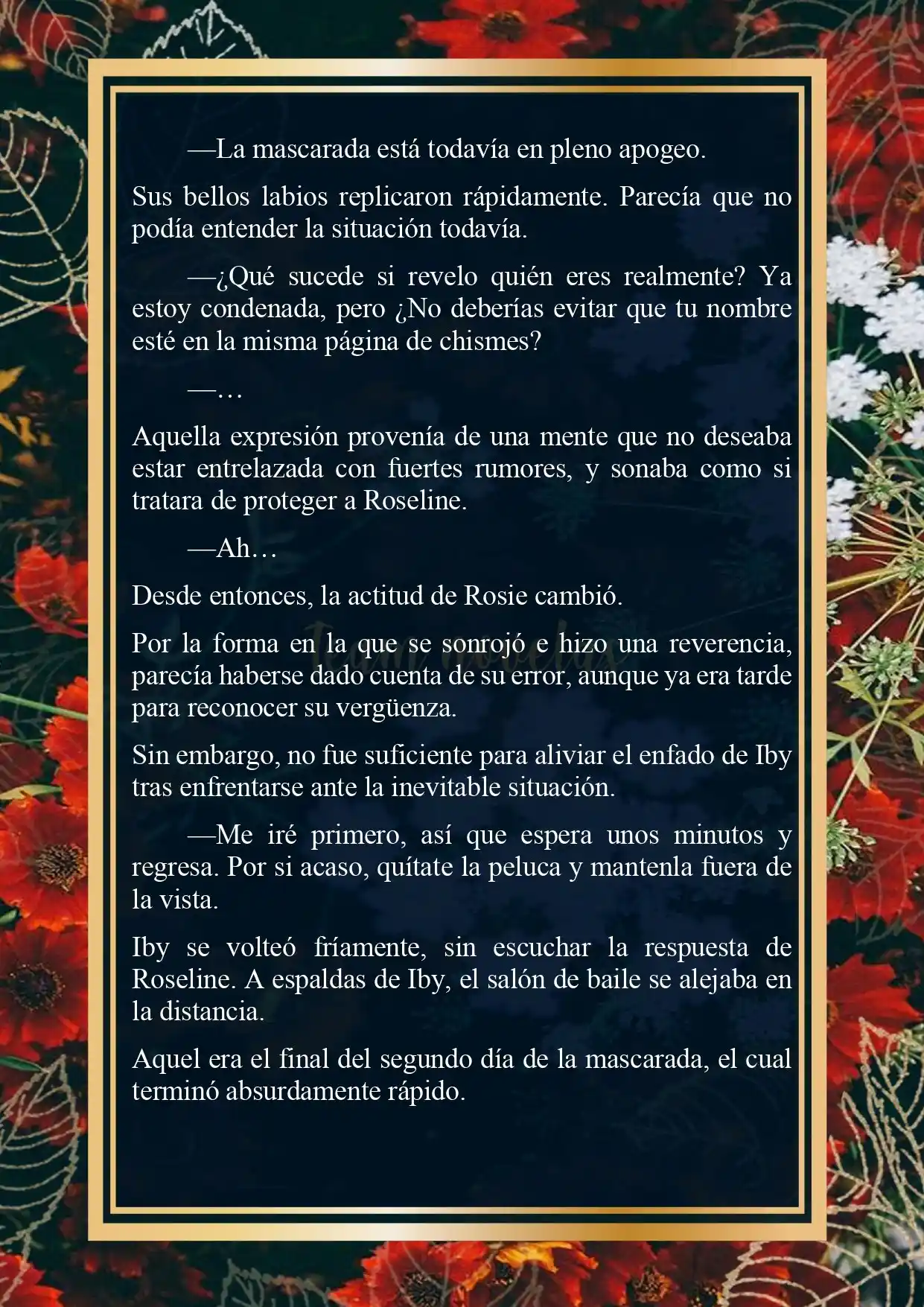 —La mascarada está todavía en pleno apogeo.

Sus bellos labios replicaron rápidamente. Parecía que no podía entender la situación todavía.

—¿Qué sucede si revelo quién eres realmente? Ya estoy condenada, pero ¿No deberías evitar que tu nombre esté en la misma página de chismes?

—…

Aquella expresión provenía de una mente que no deseaba estar entrelazada con fuertes rumores, y sonaba como si tratara de proteger a Roseline.

—Ah…

Desde entonces, la actitud de Rosie cambió.

Por la forma en la que se sonrojó e hizo una reverencia, parecía haberse dado cuenta de su error, aunque ya era tarde para reconocer su vergüenza.

Sin embargo, no fue suficiente para aliviar el enfado de Iby tras enfrentarse ante la inevitable situación.

—Me iré primero, así que espera unos minutos y regresa. Por si acaso, quítate la peluca y mantenla fuera de la vista.

Iby se volteó fríamente, sin escuchar la respuesta de Roseline. A espaldas de Iby, el salón de baile se alejaba en la distancia.

Aquel era el final del segundo día de la mascarada, el cual terminó absurdamente rápido.